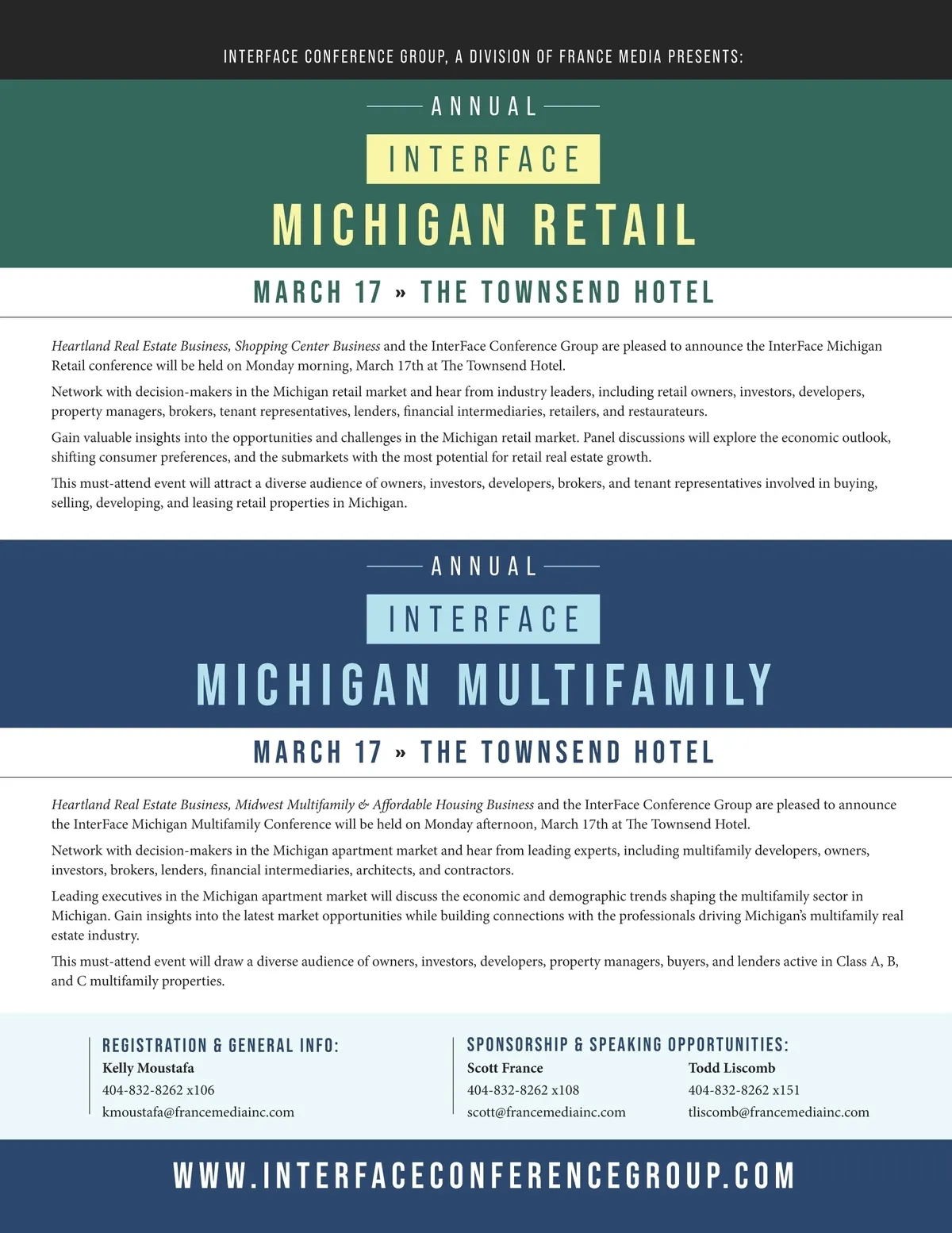 INTERFACE CONFERENCE GROUP, A DIVISION OF FRANCE MEDIA PRESENTS:

ANNUAL

INTERFACE

MICHIGAN RETAIL

MARCH 17 » THE TOWNSEND HOTEL

Heartland Real Estate Business, Shopping Center Business and the InterFace Conference Group are pleased to announce the InterFace Michigan Retail conference will be held on Monday morning, March 17th at The Townsend Hotel.

Network with decision-makers in the Michigan retail market and hear from industry leaders, including retail owners, investors, developers, property managers, brokers, tenant representatives, lenders, financial intermediaries, retailers, and restaurateurs.

Gain valuable insights into the opportunities and challenges in the Michigan retail market. Panel discussions will explore the economic outlook, shifting consumer preferences, and the submarkets with the most potential for retail real estate growth.

This must-attend event will attract a diverse audience of owners, investors, developers, brokers, and tenant representatives involved in buying, selling, developing, and leasing retail properties in Michigan.

ANNUAL

INTERFACE

MICHIGAN MULTIFAMILY

MARCH 17 » THE TOWNSEND HOTEL

Heartland Real Estate Business, Midwest Multifamily & Affordable Housing Business and the InterFace Conference Group are pleased to announce the InterFace Michigan Multifamily Conference will be held on Monday afternoon, March 17th at The Townsend Hotel.

Network with decision-makers in the Michigan apartment market and hear from leading experts, including multifamily developers, owners, investors, brokers, lenders, financial intermediaries, architects, and contractors.

Leading executives in the Michigan apartment market will discuss the economic and demographic trends shaping the multifamily sector in Michigan. Gain insights into the latest market opportunities while building connections with the professionals driving Michigan's multifamily real estate industry.

This must-attend event will draw a diverse audience of owners, investors, developers, property managers, buyers, and lenders active in Class A, B, and C multifamily properties.

REGISTRATION & GENERAL INFO:
Kelly Moustafa
404-832-8262 x106
kmoustafa@francemediainc.com

SPONSORSHIP & SPEAKING OPPORTUNITIES:
Scott France
404-832-8262 x108
scott@francemediainc.com

Todd Liscomb
404-832-8262 x151
tliscomb@francemediainc.com

WWW.INTERFACECONFERENCEGROUP.COM